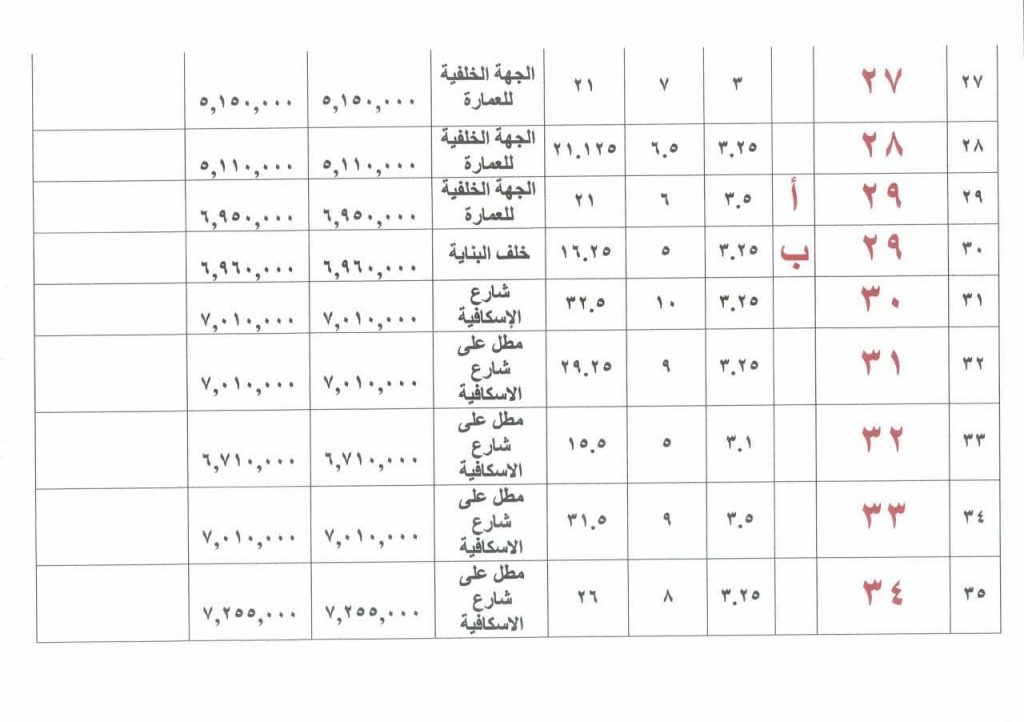 | ٢٧ | ٢٧ | | ٣ | ٧ | ٢١ | الجهة الخلفية للعمارة | ٥,١٥٠,٠٠٠ | ٥,١٥٠,٠٠٠ | |
|---|---|---|---|---|---|---|---|---|---|
| ٢٨ | ٢٨ | | ٣.٢٥ | ٦.٥ | ٢١.١٢٥ | الجهة الخلفية للعمارة | ٥,١١٠,٠٠٠ | ٥,١١٠,٠٠٠ | |
| ٢٩ | ٢٩ | أ | ٣.٥ | ٦ | ٢١ | الجهة الخلفية للعمارة | ٦,٩٥٠,٠٠٠ | ٦,٩٥٠,٠٠٠ | |
| ٣٠ | ٢٩ | ب | ٣.٢٥ | ٥ | ١٦.٢٥ | خلف البناية | ٦,٩٦٠,٠٠٠ | ٦,٩٦٠,٠٠٠ | |
| ٣١ | ٣٠ | | ٣.٢٥ | ١٠ | ٣٢.٥ | شارع الإسكافية | ٧,٠١٠,٠٠٠ | ٧,٠١٠,٠٠٠ | |
| ٣٢ | ٣١ | | ٣.٢٥ | ٩ | ٢٩.٢٥ | مطل على شارع الاسكافية | ٧,٠١٠,٠٠٠ | ٧,٠١٠,٠٠٠ | |
| ٣٣ | ٣٢ | | ٣.١ | ٥ | ١٥.٥ | مطل على شارع الاسكافية | ٦,٧١٠,٠٠٠ | ٦,٧١٠,٠٠٠ | |
| ٣٤ | ٣٣ | | ٣.٥ | ٩ | ٣١.٥ | مطل على شارع الاسكافية | ٧,٠١٠,٠٠٠ | ٧,٠١٠,٠٠٠ | |
| ٣٥ | ٣٤ | | ٣.٢٥ | ٨ | ٢٦ | مطل على شارع الاسكافية | ٧,٢٥٥,٠٠٠ | ٧,٢٥٥,٠٠٠ | |